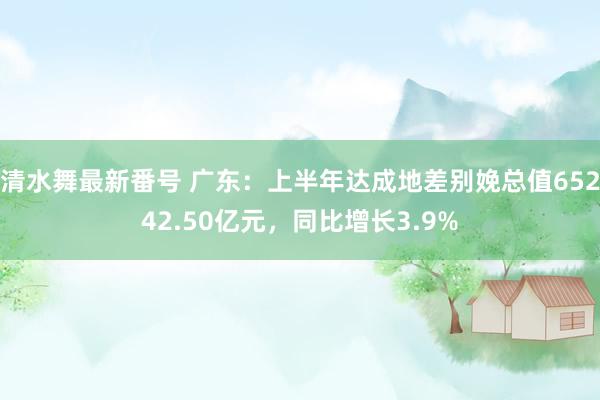 清水舞最新番号 广东：上半年达成地差别娩总值65242.50亿元，同比增长3.9%